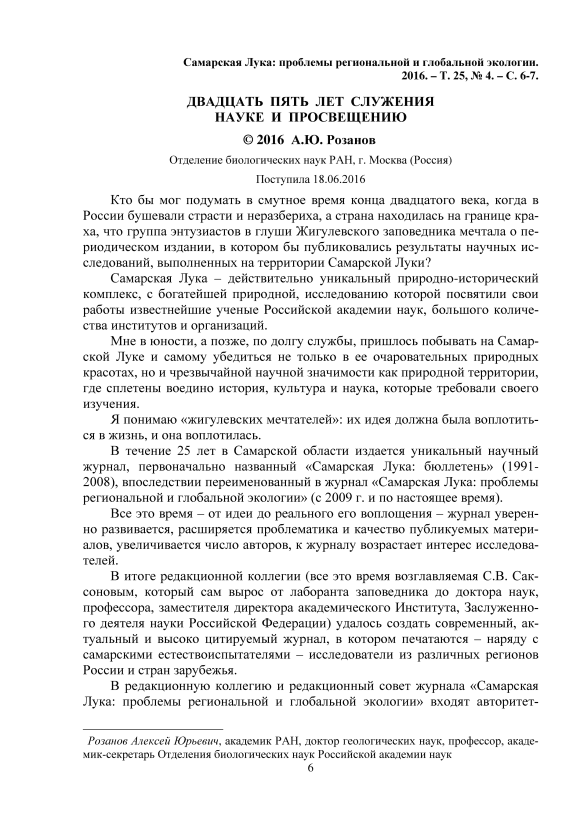 Самарская Лука: проблемы региональной и глобальной экологии. 2016. – Т. 25, № 4. – С. 6-7.

ДВАДЦАТЬ ПЯТЬ ЛЕТ СЛУЖЕНИЯ НАУКЕ И ПРОСВЕЩЕНИЮ

© 2016 А.Ю. Розанов

Отделение биологических наук РАН, г. Москва (Россия)

Поступила 18.06.2016

Кто бы мог подумать в смутное время конца двадцатого века, когда в России бушевали страсти и неразбериха, а страна находилась на границе краха, что группа энтузиастов в глуши Жигулевского заповедника мечтала о периодическом издании, в котором бы публиковались результаты научных исследований, выполненных на территории Самарской Луки?

Самарская Лука – действительно уникальный природно-исторический комплекс, с богатейшей природной, исследованию которой посвятили свои работы известнейшие ученые Российской академии наук, большого количества институтов и организаций.

Мне в юности, а позже, по долгу службы, пришлось побывать на Самарской Луке и самому убедиться не только в ее очаровательных природных красотах, но и чрезвычайной научной значимости как природной территории, где сплетены воедино история, культура и наука, которые требовали своего изучения.

Я понимаю «жигулевских мечтателей»: их идея должна была воплотиться в жизнь, и она воплотилась.

В течение 25 лет в Самарской области издается уникальный научный журнал, первоначально названный «Самарская Лука: бюллетень» (1991-2008), впоследствии переименованный в журнал «Самарская Лука: проблемы региональной и глобальной экологии» (с 2009 г. и по настоящее время).

Все это время – от идеи до реального его воплощения – журнал уверенно развивается, расширяется проблематика и качество публикуемых материалов, увеличивается число авторов, к журналу возрастает интерес исследователей.

В итоге редакционной коллегии (все это время возглавляемая С.В. Саксоновым, который сам вырос от лаборанта заповедника до доктора наук, профессора, заместителя директора академического Института, Заслуженного деятеля науки Российской Федерации) удалось создать современный, актуальный и высоко цитируемый журнал, в котором печатаются – наряду с самарскими естествоиспытателями – исследователи из различных регионов России и стран зарубежья.

В редакционную коллегию и редакционный совет журнала «Самарская Лука: проблемы региональной и глобальной экологии» входят авторитет-

Розанов Алексей Юрьевич, академик РАН, доктор геологических наук, профессор, академик-секретарь Отделения биологических наук Российской академии наук

6